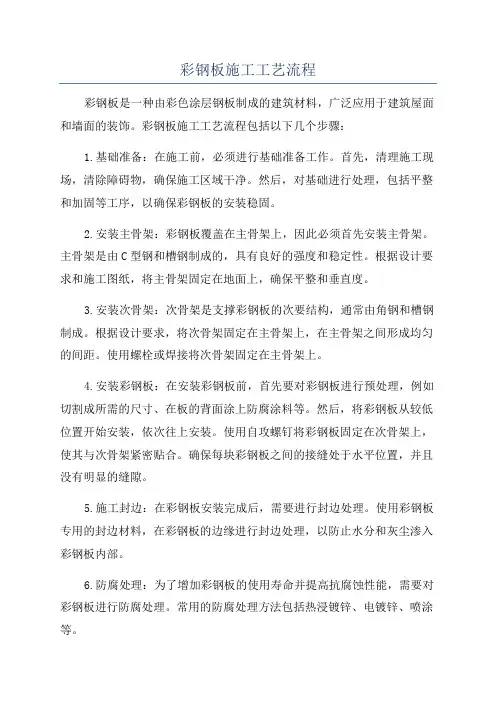 彩钢板施工工艺流程

彩钢板是一种由彩色涂层钢板制成的建筑材料，广泛应用于建筑屋面和墙面的装饰。彩钢板施工工艺流程包括以下几个步骤：

1.基础准备：在施工前，必须进行基础准备工作。首先，清理施工现场，清除障碍物，确保施工区域干净。然后，对基础进行处理，包括平整和加固等工序，以确保彩钢板的安装稳固。

2.安装主骨架：彩钢板覆盖在主骨架上，因此必须首先安装主骨架。主骨架是由C型钢和槽钢制成的，具有良好的强度和稳定性。根据设计要求和施工图纸，将主骨架固定在地面上，确保平整和垂直度。

3.安装次骨架：次骨架是支撑彩钢板的次要结构，通常由角钢和槽钢制成。根据设计要求，将次骨架固定在主骨架上，在主骨架之间形成均匀的间距。使用螺栓或焊接将次骨架固定在主骨架上。

4.安装彩钢板：在安装彩钢板前，首先要对彩钢板进行预处理，例如切割成所需的尺寸、在板的背面涂上防腐涂料等。然后，将彩钢板从较低位置开始安装，依次往上安装。使用自攻螺钉将彩钢板固定在次骨架上，使其与次骨架紧密贴合。确保每块彩钢板之间的接缝处于水平位置，并且没有明显的缝隙。

5.施工封边：在彩钢板安装完成后，需要进行封边处理。使用彩钢板专用的封边材料，在彩钢板的边缘进行封边处理，以防止水分和灰尘渗入彩钢板内部。

6.防腐处理：为了增加彩钢板的使用寿命并提高抗腐蚀性能，需要对彩钢板进行防腐处理。常用的防腐处理方法包括热浸镀锌、电镀锌、喷涂等。